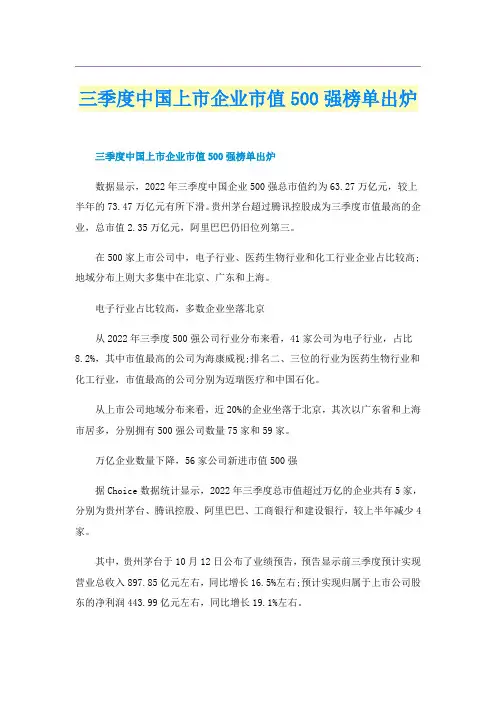 三季度中国上市企业市值500强榜单出炉

三季度中国上市企业市值500强榜单出炉

数据显示，2022年三季度中国企业500强总市值约为63.27万亿元，较上半年的73.47万亿元有所下滑。贵州茅台超过腾讯控股成为三季度市值最高的企业，总市值2.35万亿元，阿里巴巴仍旧位列第三。

在500家上市公司中，电子行业、医药生物行业和化工行业企业占比较高；地域分布上则大多集中在北京、广东和上海。

电子行业占比较高，多数企业坐落北京

从2022年三季度500强公司行业分布来看，41家公司为电子行业，占比8.2%，其中市值最高的公司为海康威视；排名二、三位的行业为医药生物行业和化工行业，市值最高的公司分别为迈瑞医疗和中国石化。

从上市公司地域分布来看，近20%的企业坐落于北京，其次以广东省和上海市居多，分别拥有500强公司数量75家和59家。

万亿企业数量下降，56家公司新进市值500强

据Choice数据统计显示，2022年三季度总市值超过万亿的企业共有5家，分别为贵州茅台、腾讯控股、阿里巴巴、工商银行和建设银行，较上半年减少4家。

其中，贵州茅台于10月12日公布了业绩预告，预告显示前三季度预计实现营业总收入897.85亿元左右，同比增长16.5%左右；预计实现归属于上市公司股东的净利润443.99亿元左右，同比增长19.1%左右。